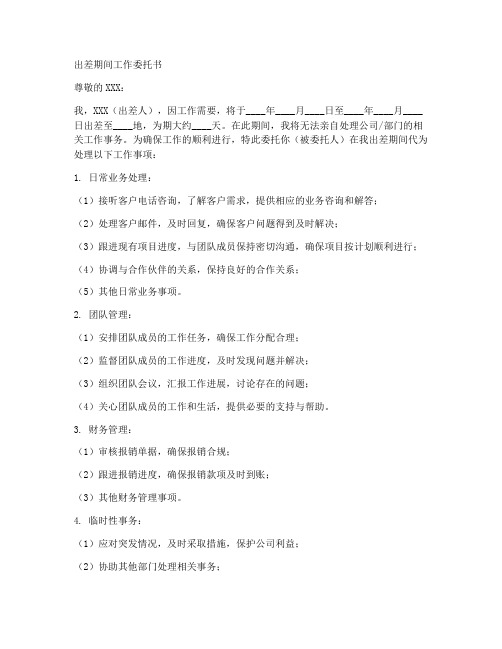 出差期间工作委托书

尊敬的 XXX：

我，XXX（出差人），因工作需要，将于____年____月____日至____年____月____日出差至____地，为期大约____天。在此期间，我将无法亲自处理公司/部门的相关工作事务。为确保工作的顺利进行，特此委托你（被委托人）在我出差期间代为处理以下工作事项：

1. 日常业务处理：

（1）接听客户电话咨询，了解客户需求，提供相应的业务咨询和解答；

（2）处理客户邮件，及时回复，确保客户问题得到及时解决；

（3）跟进现有项目进度，与团队成员保持密切沟通，确保项目按计划顺利进行；

（4）协调与合作伙伴的关系，保持良好的合作关系；

（5）其他日常业务事项。

2. 团队管理：

（1）安排团队成员的工作任务，确保工作分配合理；

（2）监督团队成员的工作进度，及时发现问题并解决；

（3）组织团队会议，汇报工作进展，讨论存在的问题；

（4）关心团队成员的工作和生活，提供必要的支持与帮助。

3. 财务管理：

（1）审核报销单据，确保报销合规；

（2）跟进报销进度，确保报销款项及时到账；

（3）其他财务管理事项。

4. 临时性事务：

（1）应对突发情况，及时采取措施，保护公司利益；

（2）协助其他部门处理相关事务；